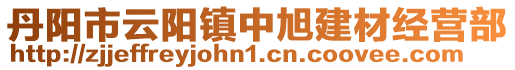 丹阳市云阳镇中旭建材经营部
http://zjjeffreyjohn1.cn.coovee.com